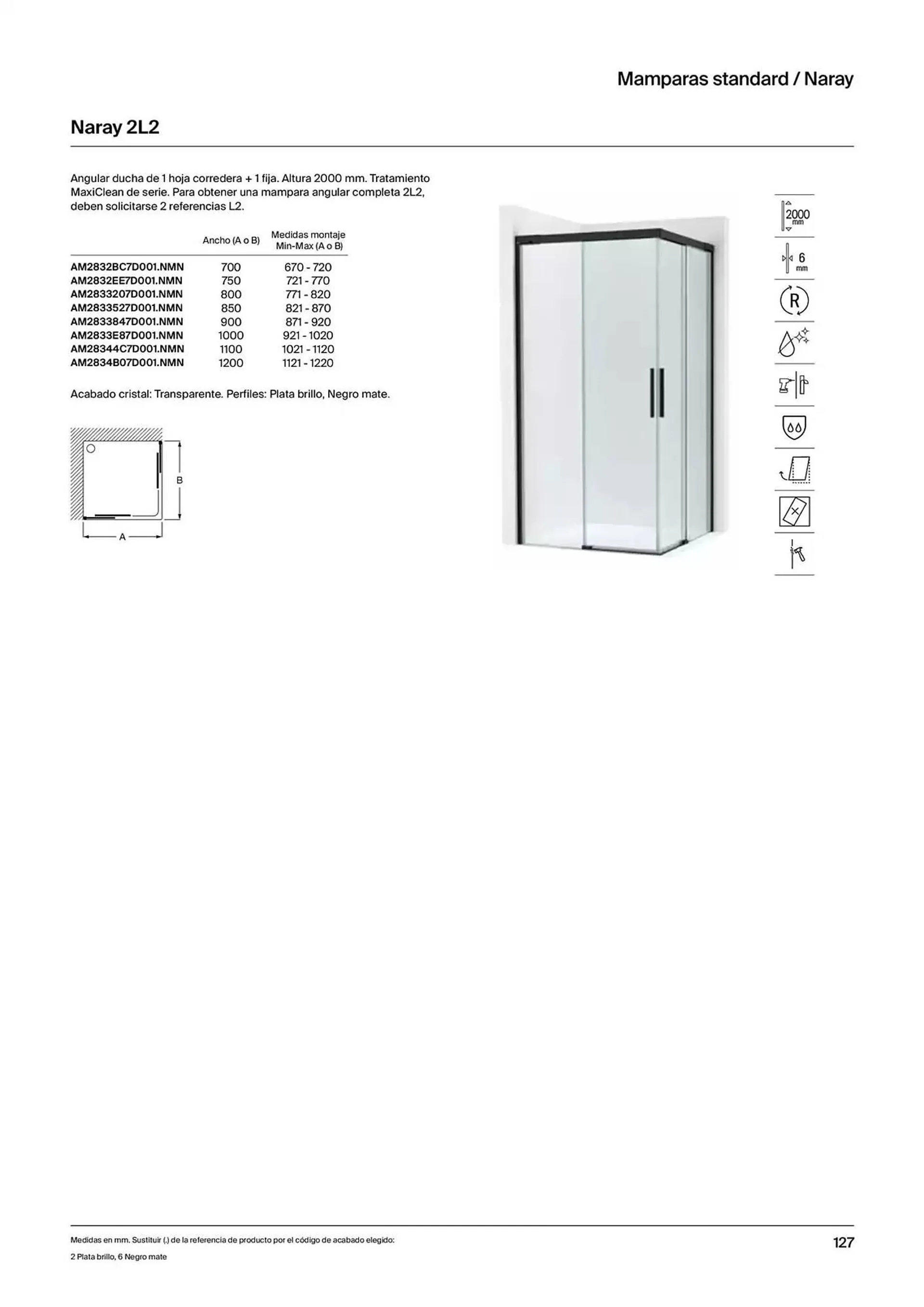 Mamparas standard / Naray

Naray 2L2

Angular ducha de 1 hoja corredera + 1 fija. Altura 2000 mm. Tratamiento MaxiClean de serie. Para obtener una mampara angular completa 2L2, deben solicitarse 2 referencias L2.

| | Ancho (A o B) | Medidas montaje Min-Max (A o B) |
|---|---|---|
| AM2832BC7D001.NMN | 700 | 670 - 720 |
| AM2832EE7D001.NMN | 750 | 721 - 770 |
| AM2833207D001.NMN | 800 | 771 - 820 |
| AM2833527D001.NMN | 850 | 821 - 870 |
| AM2833847D001.NMN | 900 | 871 - 920 |
| AM2833E87D001.NMN | 1000 | 921 - 1020 |
| AM28344C7D001.NMN | 1100 | 1021 - 1120 |
| AM2834B07D001.NMN | 1200 | 1121 - 1220 |

Acabado cristal: Transparente. Perfiles: Plata brillo, Negro mate.

B
A

2000 mm
6 mm
R

Medidas en mm. Sustituir (.) de la referencia de producto por el código de acabado elegido:
2 Plata brillo, 6 Negro mate

127